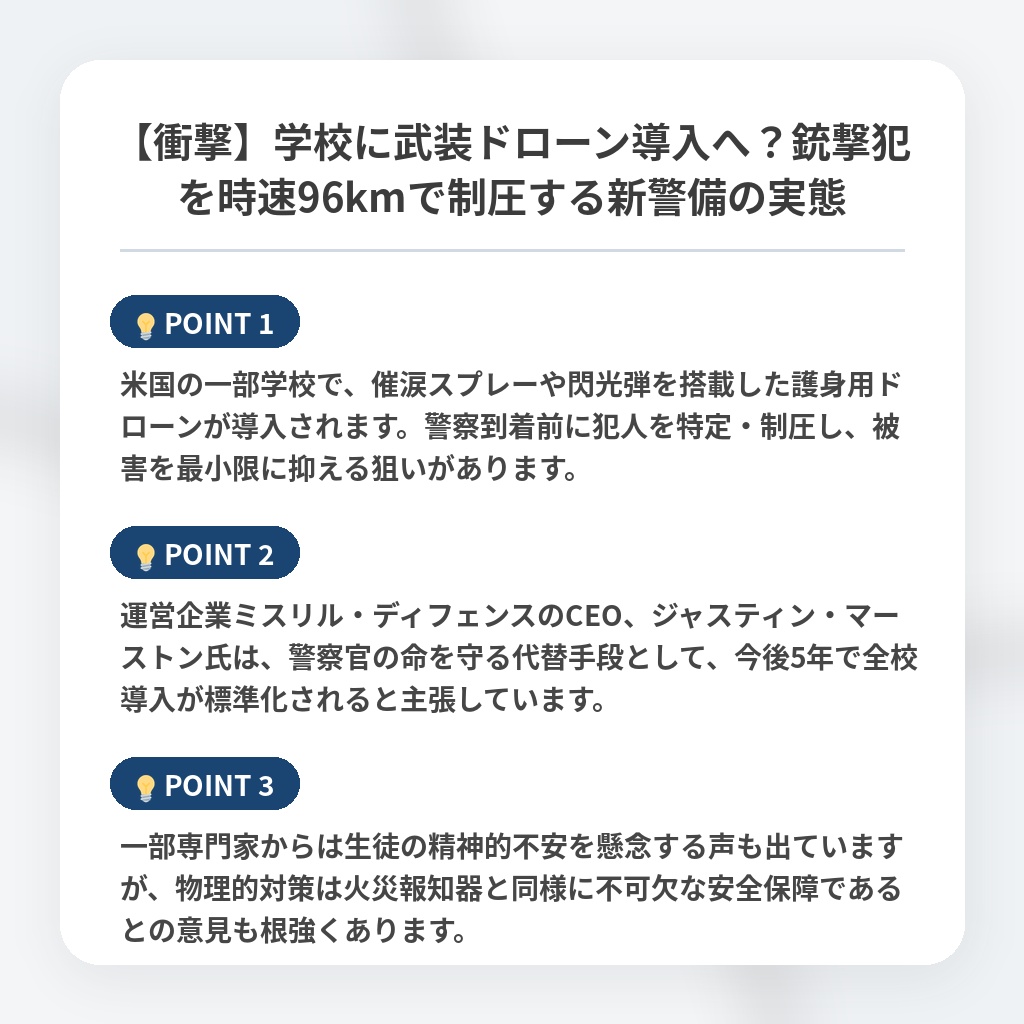 【衝撃】学校に武装ドローン導入へ？銃撃犯を時速96kmで制圧する新警備の実態

POINT 1

米国の一部学校で、催涙スプレーや閃光弾を搭載した護身用ドローンが導入されます。警察到着前に犯人を特定・制圧し、被害を最小限に抑える狙いがあります。

POINT 2

運営企業ミスリル・ディフェンスのCEO、ジャスティン・マーストン氏は、警察官の命を守る代替手段として、今後5年で全校導入が標準化されると主張しています。

POINT 3

一部専門家からは生徒の精神的不安を懸念する声も出ていますが、物理的対策は火災報知器と同様に不可欠な安全保障であるとの意見も根強くあります。